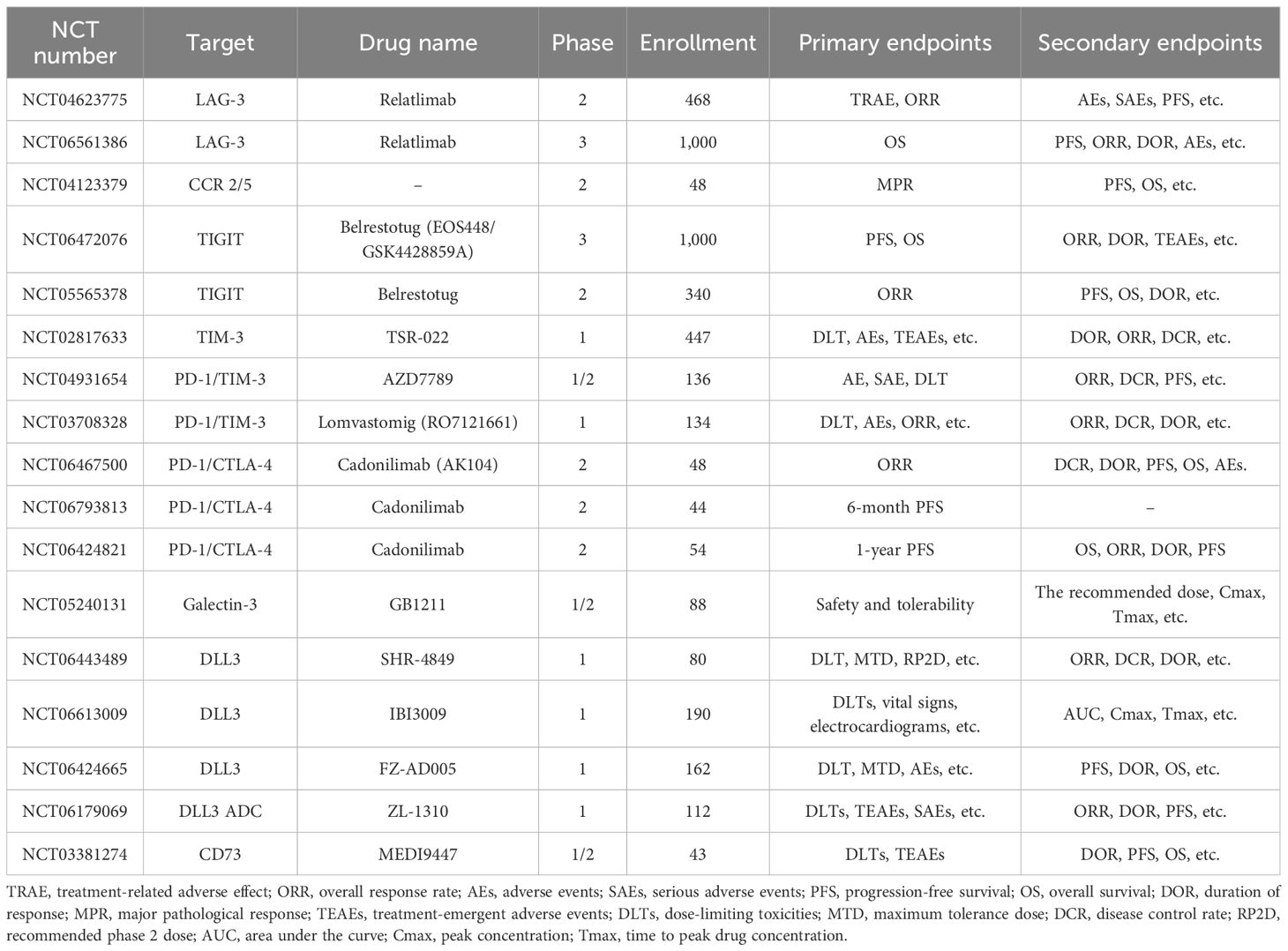 | NCT number | Target | Drug name | Phase | Enrollment | Primary endpoints | Secondary endpoints |
|---|---|---|---|---|---|---|
| NCT04623775 | LAG-3 | Relatlimab | 2 | 468 | TRAE, ORR | AEs, SAEs, PFS, etc. |
| NCT06561386 | LAG-3 | Relatlimab | 3 | 1,000 | OS | PFS, ORR, DOR, AEs, etc. |
| NCT04123379 | CCR 2/5 | – | 2 | 48 | MPR | PFS, OS, etc. |
| NCT06472076 | TIGIT | Belrestotug (EOS448/ GSK4428859A) | 3 | 1,000 | PFS, OS | ORR, DOR, TEAEs, etc. |
| NCT05565378 | TIGIT | Belrestotug | 2 | 340 | ORR | PFS, OS, DOR, etc. |
| NCT02817633 | TIM-3 | TSR-022 | 1 | 447 | DLT, AEs, TEAEs, etc. | DOR, ORR, DCR, etc. |
| NCT04931654 | PD-1/TIM-3 | AZD7789 | 1/2 | 136 | AE, SAE, DLT | ORR, DCR, PFS, etc. |
| NCT03708328 | PD-1/TIM-3 | Lomvastomig (RO7121661) | 1 | 134 | DLT, AEs, ORR, etc. | ORR, DCR, DOR, etc. |
| NCT06467500 | PD-1/CTLA-4 | Cadonilimab (AK104) | 2 | 48 | ORR | DCR, DOR, PFS, OS, AEs. |
| NCT06793813 | PD-1/CTLA-4 | Cadonilimab | 2 | 44 | 6-month PFS | – |
| NCT06424821 | PD-1/CTLA-4 | Cadonilimab | 2 | 54 | 1-year PFS | OS, ORR, DOR, PFS |
| NCT05240131 | Galectin-3 | GB1211 | 1/2 | 88 | Safety and tolerability | The recommended dose, Cmax, Tmax, etc. |
| NCT06443489 | DLL3 | SHR-4849 | 1 | 80 | DLT, MTD, RP2D, etc. | ORR, DCR, DOR, etc. |
| NCT06613009 | DLL3 | IBI3009 | 1 | 190 | DLTs, vital signs, electrocardiograms, etc. | AUC, Cmax, Tmax, etc. |
| NCT06424665 | DLL3 | FZ-AD005 | 1 | 162 | DLT, MTD, AEs, etc. | PFS, DOR, OS, etc. |
| NCT06179069 | DLL3 ADC | ZL-1310 | 1 | 112 | DLTs, TEAEs, SAEs, etc. | ORR, DOR, PFS, etc. |
| NCT03381274 | CD73 | MEDI9447 | 1/2 | 43 | DLTs, TEAEs | DOR, PFS, OS, etc. |

TRAE, treatment-related adverse effect; ORR, overall response rate; AEs, adverse events; SAEs, serious adverse events; PFS, progression-free survival; OS, overall survival; DOR, duration of response; MPR, major pathological response; TEAEs, treatment-emergent adverse events; DLTs, dose-limiting toxicities; MTD, maximum tolerance dose; DCR, disease control rate; RP2D, recommended phase 2 dose; AUC, area under the curve; Cmax, peak concentration; Tmax, time to peak drug concentration.